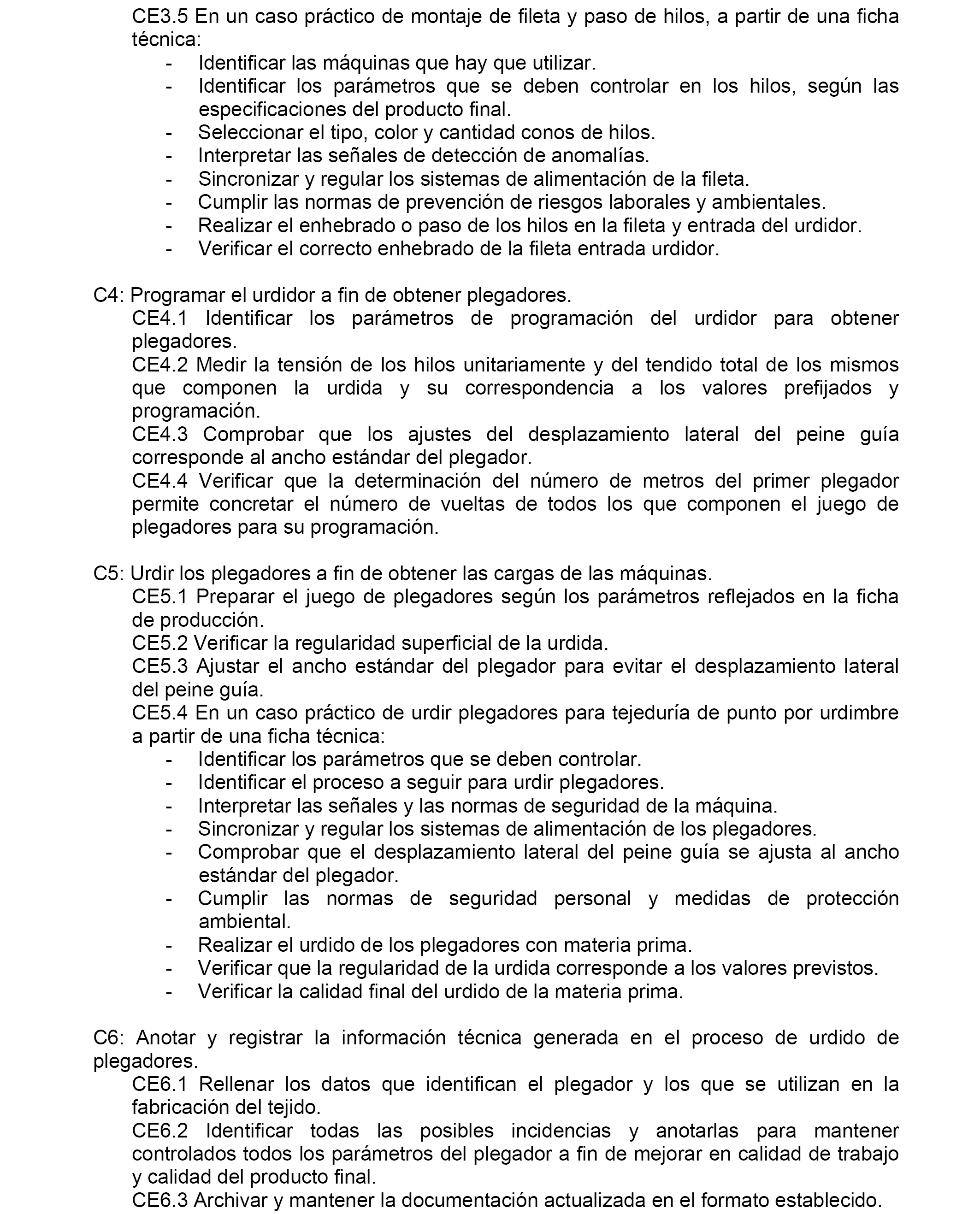 CE3.5 En un caso práctico de montaje de fileta y paso de hilos, a partir de una ficha técnica:
- Identificar las máquinas que hay que utilizar.
- Identificar los parámetros que se deben controlar en los hilos, según las especificaciones del producto final.
- Seleccionar el tipo, color y cantidad conos de hilos.
- Interpretar las señales de detección de anomalías.
- Sincronizar y regular los sistemas de alimentación de la fileta.
- Cumplir las normas de prevención de riesgos laborales y ambientales.
- Realizar el enhebrado o paso de los hilos en la fileta y entrada del urdidor.
- Verificar el correcto enhebrado de la fileta entrada urdidor.

C4: Programar el urdidor a fin de obtener plegadores.
CE4.1 Identificar los parámetros de programación del urdidor para obtener plegadores.
CE4.2 Medir la tensión de los hilos unitariamente y del tendido total de los mismos que componen la urdida y su correspondencia a los valores prefijados y programación.
CE4.3 Comprobar que los ajustes del desplazamiento lateral del peine guía corresponde al ancho estándar del plegador.
CE4.4 Verificar que la determinación del número de metros del primer plegador permite concretar el número de vueltas de todos los que componen el juego de plegadores para su programación.

C5: Urdir los plegadores a fin de obtener las cargas de las máquinas.
CE5.1 Preparar el juego de plegadores según los parámetros reflejados en la ficha de producción.
CE5.2 Verificar la regularidad superficial de la urdida.
CE5.3 Ajustar el ancho estándar del plegador para evitar el desplazamiento lateral del peine guía.
CE5.4 En un caso práctico de urdir plegadores para tejeduría de punto por urdimbre a partir de una ficha técnica:
- Identificar los parámetros que se deben controlar.
- Identificar el proceso a seguir para urdir plegadores.
- Interpretar las señales y las normas de seguridad de la máquina.
- Sincronizar y regular los sistemas de alimentación de los plegadores.
- Comprobar que el desplazamiento lateral del peine guía se ajusta al ancho estándar del plegador.
- Cumplir las normas de seguridad personal y medidas de protección ambiental.
- Realizar el urdido de los plegadores con materia prima.
- Verificar que la regularidad de la urdida corresponde a los valores previstos.
- Verificar la calidad final del urdido de la materia prima.

C6: Anotar y registrar la información técnica generada en el proceso de urdido de plegadores.
CE6.1 Rellenar los datos que identifican el plegador y los que se utilizan en la fabricación del tejido.
CE6.2 Identificar todas las posibles incidencias y anotarlas para mantener controlados todos los parámetros del plegador a fin de mejorar en calidad de trabajo y calidad del producto final.
CE6.3 Archivar y mantener la documentación actualizada en el formato establecido.